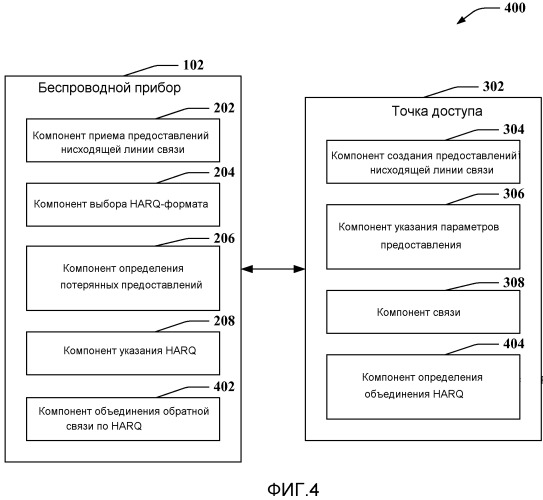 400

102

Беспроводной прибор

202

Компонент приема предоставлений нисходящей линии связи

204

Компонент выбора HARQ-формата

206

Компонент определения потерянных предоставлений

208

Компонент указания HARQ

402

Компонент объединения обратной связи по HARQ

302

Точка доступа

304

Компонент создания предоставлений нисходящей линии связи

306

Компонент указания параметров предоставления

308

Компонент связи

404

Компонент определения объединения HARQ

ФИГ.4